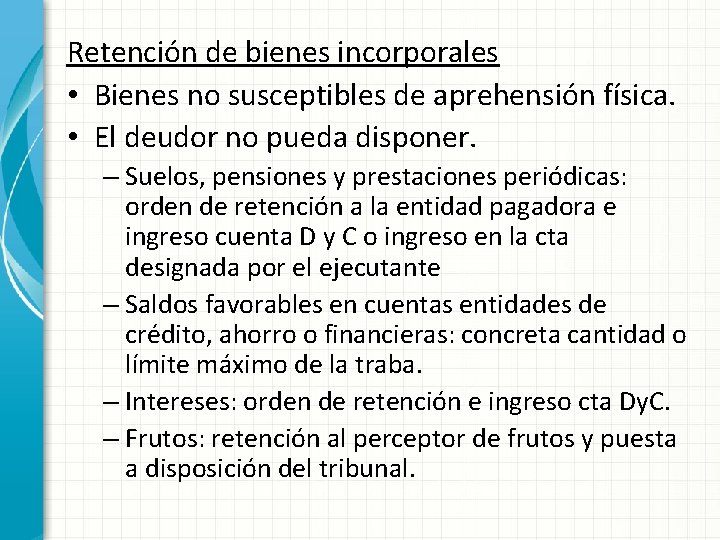 Retención de bienes incorporales

• Bienes no susceptibles de aprehensión física.
• El deudor no pueda disponer.
– Suelos, pensiones y prestaciones periódicas: orden de retención a la entidad pagadora e ingreso cuenta D y C o ingreso en la cta designada por el ejecutante
– Saldos favorables en cuentas entidades de crédito, ahorro o financieras: concreta cantidad o límite máximo de la traba.
– Intereses: orden de retención e ingreso cta DyC.
– Frutos: retención al perceptor de frutos y puesta a disposición del tribunal.